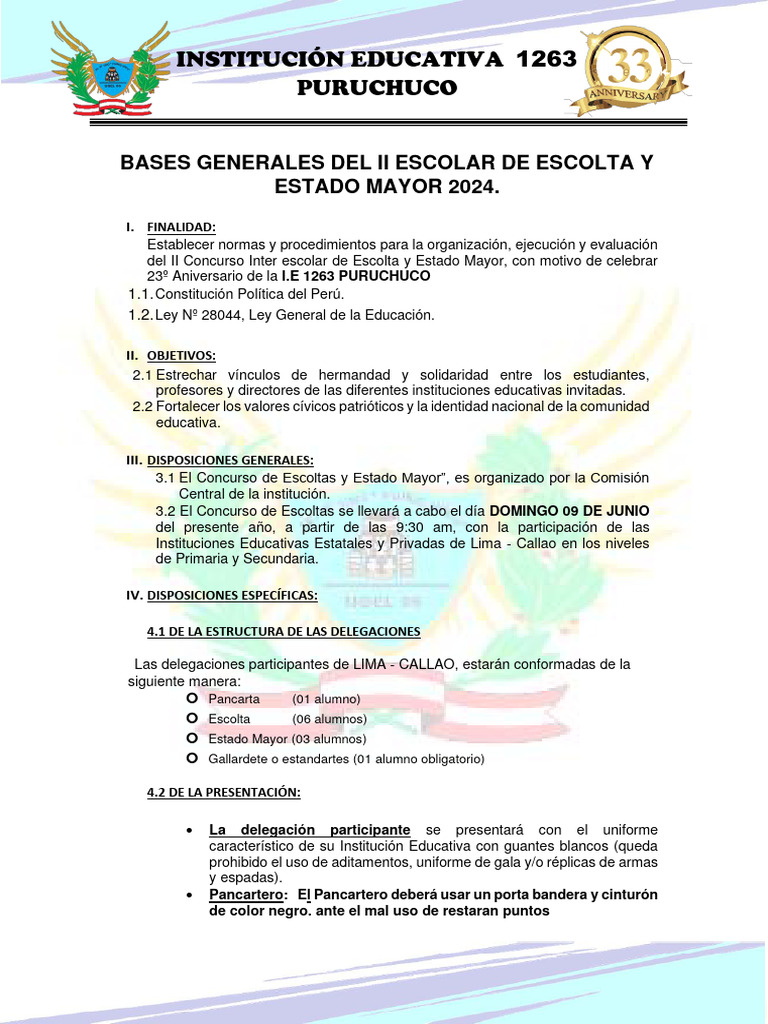 INSTITUCIÓN EDUCATIVA 1263
PURUCHUCO

33
ANNIVERSARY

BASES GENERALES DEL II ESCOLAR DE ESCOLTA Y ESTADO MAYOR 2024.

I. FINALIDAD:
Establecer normas y procedimientos para la organización, ejecución y evaluación del II Concurso Inter escolar de Escolta y Estado Mayor, con motivo de celebrar 23º Aniversario de la I.E 1263 PURUCHUCO
1.1. Constitución Política del Perú.
1.2. Ley Nº 28044, Ley General de la Educación.

II. OBJETIVOS:
2.1 Estrechar vínculos de hermandad y solidaridad entre los estudiantes, profesores y directores de las diferentes instituciones educativas invitadas.
2.2 Fortalecer los valores cívicos patrióticos y la identidad nacional de la comunidad educativa.

III. DISPOSICIONES GENERALES:
3.1 El Concurso de Escoltas y Estado Mayor", es organizado por la Comisión Central de la institución.
3.2 El Concurso de Escoltas se llevará a cabo el día DOMINGO 09 DE JUNIO del presente año, a partir de las 9:30 am, con la participación de las Instituciones Educativas Estatales y Privadas de Lima - Callao en los niveles de Primaria y Secundaria.

IV. DISPOSICIONES ESPECÍFICAS:

4.1 DE LA ESTRUCTURA DE LAS DELEGACIONES

Las delegaciones participantes de LIMA - CALLAO, estarán conformadas de la siguiente manera:
Pancarta (01 alumno)
Escolta (06 alumnos)
Estado Mayor (03 alumnos)
Gallardete o estandartes (01 alumno obligatorio)

4.2 DE LA PRESENTACIÓN:

• La delegación participante se presentará con el uniforme característico de su Institución Educativa con guantes blancos (queda prohibido el uso de aditamentos, uniforme de gala y/o réplicas de armas y espadas).
• Pancartero: El Pancartero deberá usar un porta bandera y cinturón de color negro. ante el mal uso de restaran puntos